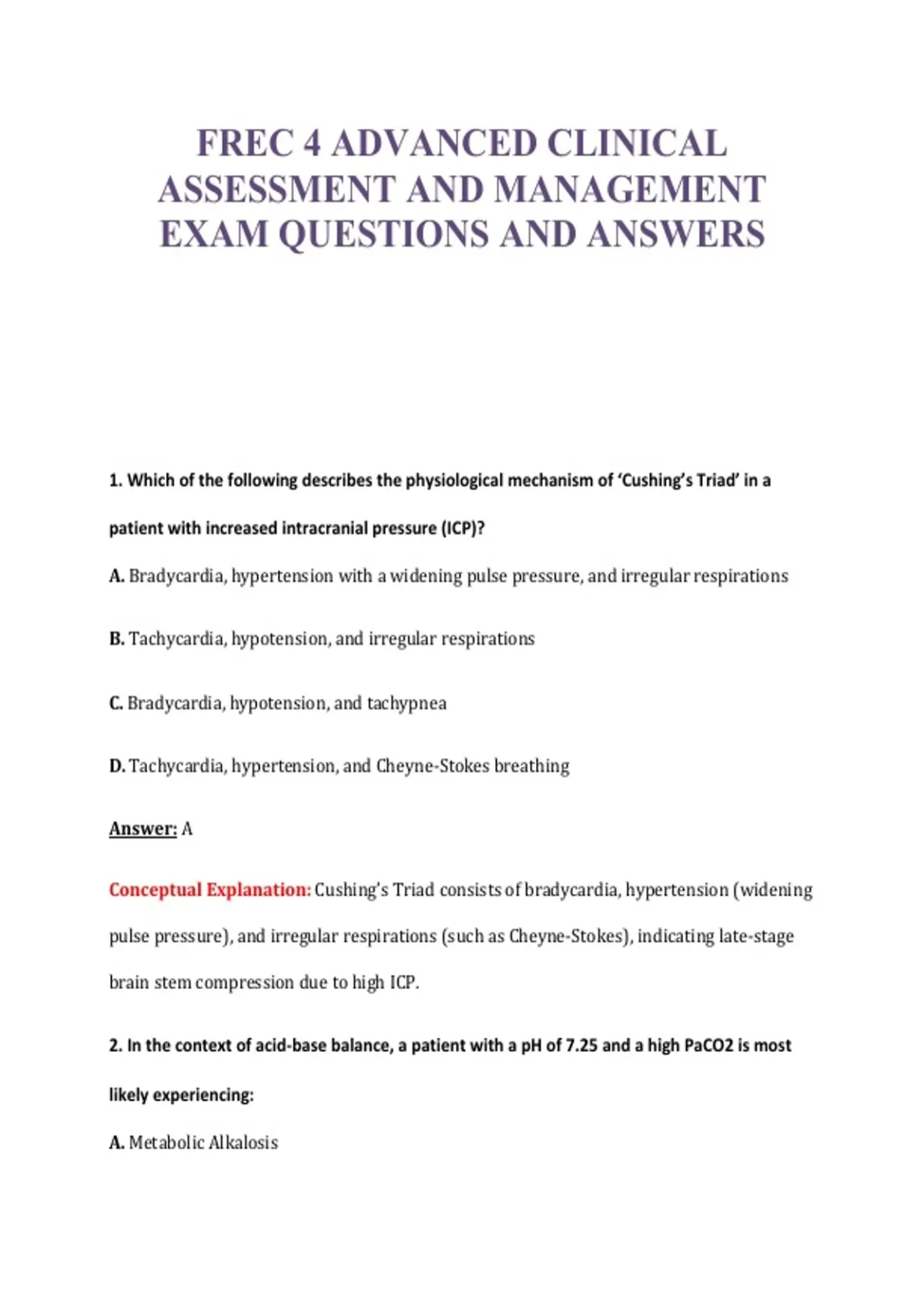 FREC 4 ADVANCED CLINICAL ASSESSMENT AND MANAGEMENT EXAM QUESTIONS AND ANSWERS

1. Which of the following describes the physiological mechanism of 'Cushing's Triad' in a patient with increased intracranial pressure (ICP)?

A. Bradycardia, hypertension with a widening pulse pressure, and irregular respirations

B. Tachycardia, hypotension, and irregular respirations

C. Bradycardia, hypotension, and tachypnea

D. Tachycardia, hypertension, and Cheyne-Stokes breathing

Answer: A

Conceptual Explanation: Cushing's Triad consists of bradycardia, hypertension (widening pulse pressure), and irregular respirations (such as Cheyne-Stokes), indicating late-stage brain stem compression due to high ICP.

2. In the context of acid-base balance, a patient with a pH of 7.25 and a high PaCO2 is most likely experiencing:

A. Metabolic Alkalosis